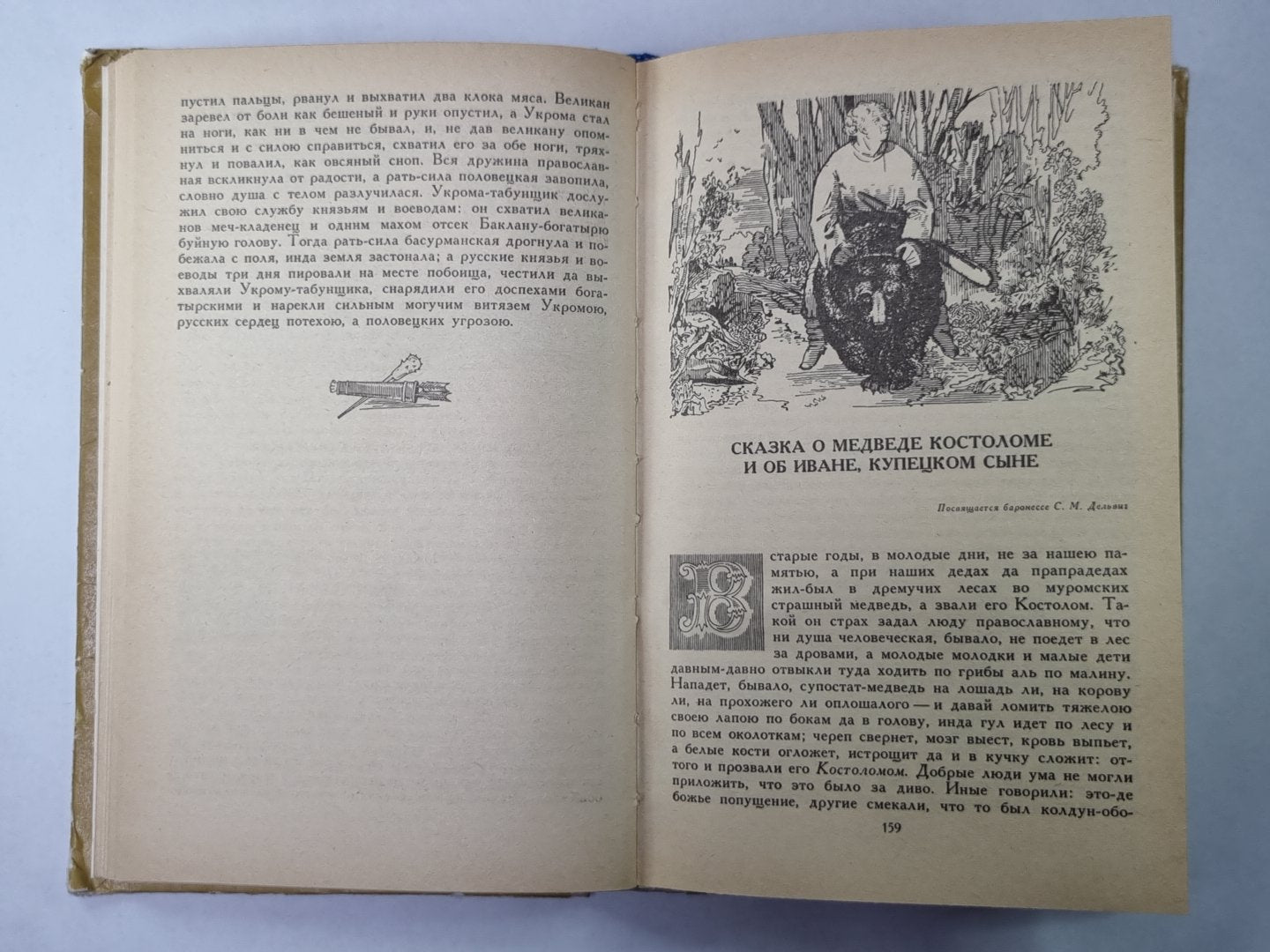 пустил пальцы, рванул и выхватил два клока мяса. Великан заревел от боли как бешеный и руки опустил, а Укрома стал на ноги, как ни в чем не бывал, и, не дав великану опомниться и с силою справиться, схватил его за обе ноги, тряхнул и повалил, как овсяный сноп. Вся дружина православная вскликнула от радости, а рать-сила половецкая завопила, словно душа с телом разлучилася. Укрома-табунщик дослужил свою службу князьям и воеводам: он схватил великанов меч-кладенец и одним махом отсек Баклану-богатырю буйную голову. Тогда рать-сила басурманская дрогнула и побежала с поля, инда земля застонала; а русские князья и воеводы три дня пировали на месте побоища, честили да выхваляли Укрому-табунщика, снарядили его доспехами богатырскими и нарекли сильным могучим витязем Укромою, русских сердец потехою, а половецких угрозою.

СКАЗКА О МЕДВЕДЕ КОСТОЛОМЕ
И ОБ ИВАНЕ, КУПЕЦКОМ СЫНЕ

Посвящается баронессе С. М. Дельвиг

В старые годы, в молодые дни, не за нашею памятью, а при наших дедах да прапрадедах жил-был в дремучих лесах во муромских страшный медведь, а звали его Костолом. Такой он страх задал люду православному, что ни душа человеческая, бывало, не поедет в лес за дровами, а молодые молодки и малые дети давным-давно отвыкли туда ходить по грибы аль по малину. Нападет, бывало, супостат-медведь на лошадь ли, на корову ли, на прохожего ли оплошалого — и давай ломить тяжелою своею лапою по бокам да в голову, инда гул идет по лесу и по всем околоткам; череп свернет, мозг выест, кровь выпьет, а белые кости огложет, истрощит да и в кучку сложит: оттого и прозвали его Костоломом. Добрые люди ума не могли приложить, что это было за диво. Иные говорили: это-де божье попущение, другие смекали, что то был колдун-обо-

159